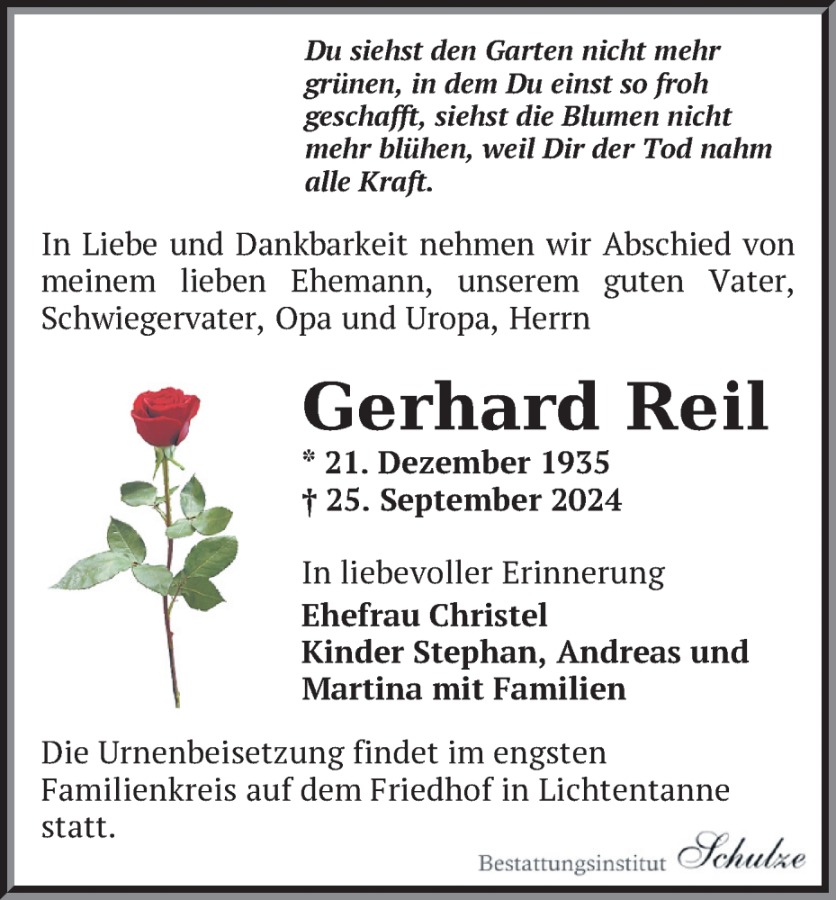 Du siehst den Garten nicht mehr grünen, in dem Du einst so froh geschafft, siehst die Blumen nicht mehr blühen, weil Dir der Tod nahm alle Kraft.

In Liebe und Dankbarkeit nehmen wir Abschied von meinem lieben Ehemann, unserem guten Vater, Schwiegervater, Opa und Uropa, Herrn

Gerhard Reil

* 21. Dezember 1935
† 25. September 2024

In liebevoller Erinnerung
Ehefrau Christel
Kinder Stephan, Andreas und Martina mit Familien

Die Urnenbeisetzung findet im engsten Familienkreis auf dem Friedhof in Lichtentanne statt.

Bestattungsinstitut Schulze